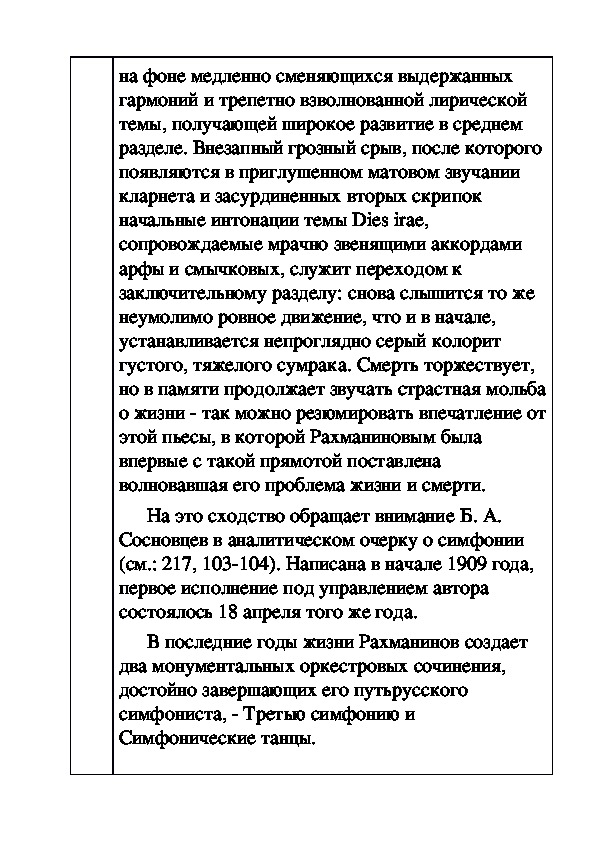 на фоне медленно сменяющихся выдержанных гармоний и трепетно взволнованной лирической темы, получающей широкое развитие в среднем разделе. Внезапный грозный срыв, после которого появляются в приглушенном матовом звучании кларнета и засурдиненных вторых скрипок начальные интонации темы Dies irae, сопровождаемые мрачно звенящими аккордами арфы и смычковых, служит переходом к заключительному разделу: снова слышится то же неумолимо ровное движение, что и в начале, устанавливается непроглядно серый колорит густого, тяжелого сумрака. Смерть торжествует, но в памяти продолжает звучать страстная мольба о жизни - так можно резюмировать впечатление от этой пьесы, в которой Рахманиновым была впервые с такой прямотой поставлена волновавшая его проблема жизни и смерти.

На это сходство обращает внимание Б. А. Сосновцев в аналитическом очерку о симфонии (см.: 217, 103-104). Написана в начале 1909 года, первое исполнение под управлением автора состоялось 18 апреля того же года.

В последние годы жизни Рахманинов создает два монументальных оркестровых сочинения, достойно завершающих его путьрусского симфониста, - Третью симфонию и Симфонические танцы.